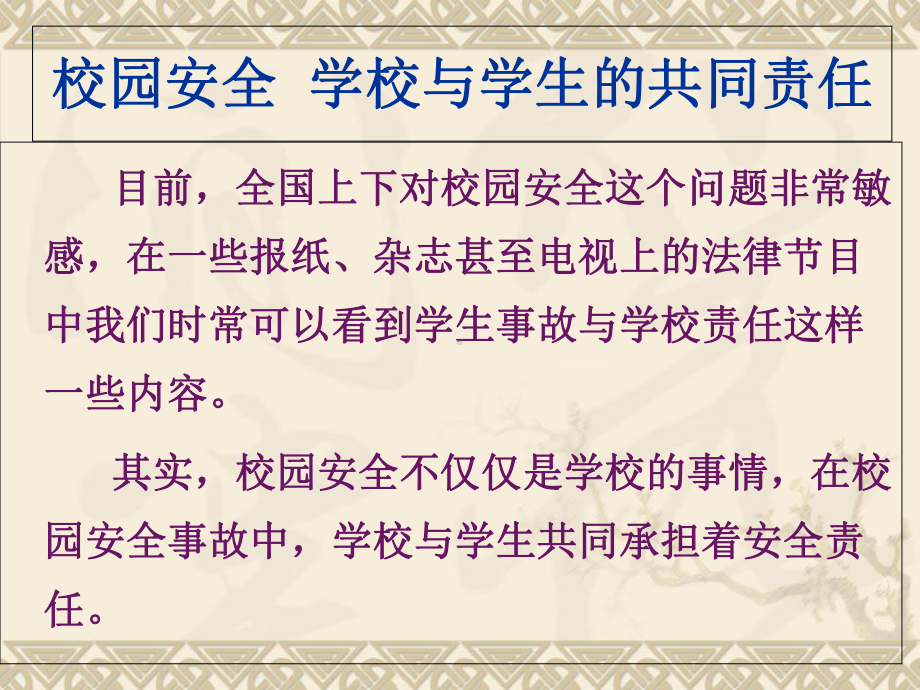 校园安全 学校与学生的共同责任

目前，全国上下对校园安全这个问题非常敏感，在一些报纸、杂志甚至电视上的法律节目中我们时常可以看到学生事故与学校责任这样一些内容。

其实，校园安全不仅仅是学校的事情，在校园安全事故中，学校与学生共同承担着安全责任。